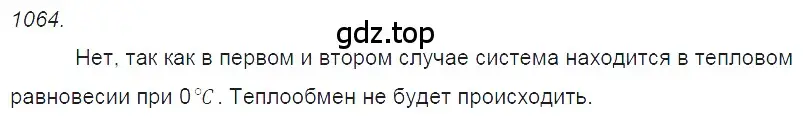 1064.

gdz.top

Нет, так как в первом и втором случае система находится в тепловом равновесии при $0^{\circ}C$. Теплообмен не будет происходить.